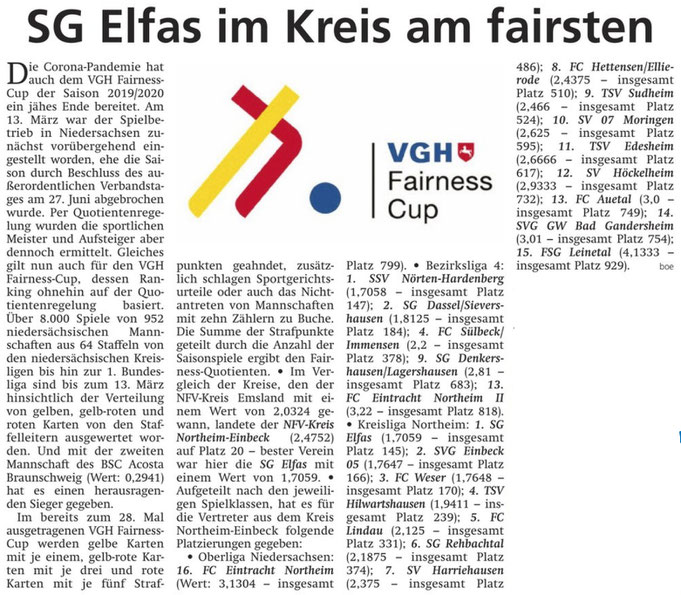 SG Elfas im Kreis am fairsten

Die Corona-Pandemie hat auch dem VGH Fairness-Cup der Saison 2019/2020 ein jähes Ende bereitet. Am 13. März war der Spielbetrieb in Niedersachsen zunächst vorübergehend eingestellt worden, ehe die Saison durch Beschluss des außerordentlichen Verbandstages am 27. Juni abgebrochen wurde. Per Quotientenregelung wurden die sportlichen Meister und Aufsteiger aber dennoch ermittelt. Gleiches gilt nun auch für den VGH Fairness-Cup, dessen Ranking ohnehin auf der Quotientenregelung basiert. Über 8.000 Spiele von 952 niedersächsischen Mannschaften aus 64 Staffeln von den niedersächsischen Kreisligen bis hin zur 1. Bundesliga sind bis zum 13. März hinsichtlich der Verteilung von gelben, gelb-roten und roten Karten von den Staffelleitern ausgewertet worden. Und mit der zweiten Mannschaft des BSC Acosta Braunschweig (Wert: 0,2941) hat es einen herausragenden Sieger gegeben.

Im bereits zum 28. Mal ausgetragenen VGH Fairness-Cup werden gelbe Karten mit je einem, gelb-rote Karten mit je drei und rote Karten mit je fünf Strafpunkten geahndet, zusätzlich schlagen Sportgerichtsurteile oder auch das Nichtantreten von Mannschaften mit zehn Zählern zu Buche. Die Summe der Strafpunkte geteilt durch die Anzahl der Saisonspiele ergibt den Fairness-Quotienten. • Im Vergleich der Kreise, den der NFV-Kreis Emsland mit einem Wert von 2,0324 gewann, landete der NFV-Kreis Northeim-Einbeck (2,4752) auf Platz 20 – bester Verein war hier die SG Elfas mit einem Wert von 1,7059. • Aufgeteilt nach den jeweiligen Spielklassen, hat es für die Vertreter aus dem Kreis Northeim-Einbeck folgende Platzierungen gegeben:

• Oberliga Niedersachsen: 16. FC Eintracht Northeim (Wert: 3,1304 – insgesamt Platz 799). • Bezirksliga 4: 1. SSV Nörten-Hardenberg (1,7058 – insgesamt Platz 147); 2. SG Dassel/Sievershausen (1,8125 – insgesamt Platz 184); 4. FC Sülbeck/Immensen (2,2 – insgesamt Platz 378); 9. SG Denkershausen/Lagershausen (2,81 – insgesamt Platz 683); 13. FC Eintracht Northeim II (3,22 – insgesamt Platz 818). • Kreisliga Northeim: 1. SG Elfas (1,7059 – insgesamt Platz 145); 2. SVG Einbeck 05 (1,7647 – insgesamt Platz 166); 3. FC Weser (1,7648 – insgesamt Platz 170); 4. TSV Hilwartshausen (1,9411 – insgesamt Platz 239); 5. FC Lindau (2,125 – insgesamt Platz 331); 6. SG Rehbachtal (2,1875 – insgesamt Platz 374); 7. SV Harriehausen (2,375 – insgesamt Platz 486); 8. FC Hettensen/Ellierode (2,4375 – insgesamt Platz 510); 9. TSV Sudheim (2,466 – insgesamt Platz 524); 10. SV 07 Moringen (2,625 – insgesamt Platz 595); 11. TSV Edesheim (2,6666 – insgesamt Platz 617); 12. SV Höckelheim (2,9333 – insgesamt Platz 732); 13. FC Auetal (3,0 – insgesamt Platz 749); 14. SVG GW Bad Gandersheim (3,01 – insgesamt Platz 754); 15. FSG Leinetal (4,1333 – insgesamt Platz 929). boe

VGH
Fairness
Cup